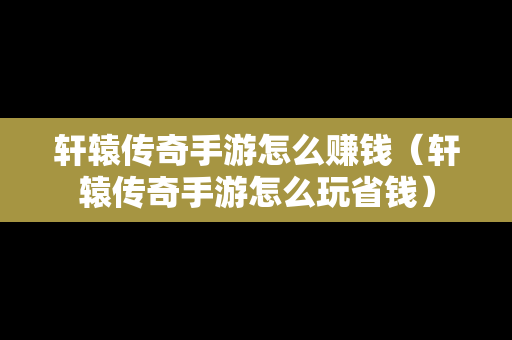 轩辕传奇手游怎么赚钱（轩辕传奇手游怎么玩省钱）